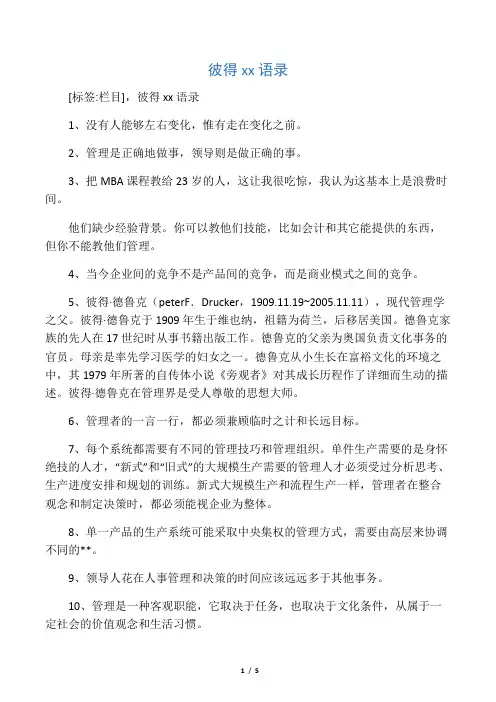 彼得 xx 语录

[标签:栏目]，彼得 xx 语录

1、没有人能够左右变化，惟有走在变化之前。

2、管理是正确地做事，领导则是做正确的事。

3、把 MBA 课程教给 23 岁的人，这让我很吃惊，我认为这基本上是浪费时间。

他们缺少经验背景。你可以教他们技能，比如会计和其它能提供的东西，但你不能教他们管理。

4、当今企业间的竞争不是产品间的竞争，而是商业模式之间的竞争。

5、彼得·德鲁克（peterF．Drucker，1909.11.19~2005.11.11），现代管理学之父。彼得·德鲁克于 1909 年生于维也纳，祖籍为荷兰，后移居美国。德鲁克家族的先人在 17 世纪时从事书籍出版工作。德鲁克的父亲为奥国负责文化事务的官员。母亲是率先学习医学的妇女之一。德鲁克从小生长在富裕文化的环境之中，其 1979 年所著的自传体小说《旁观者》对其成长历程作了详细而生动的描述。彼得·德鲁克在管理界是受人尊敬的思想大师。

6、管理者的一言一行，都必须兼顾临时之计和长远目标。

7、每个系统都需要有不同的管理技巧和管理组织。单件生产需要的是身怀绝技的人才，“新式”和“旧式”的大规模生产需要的管理人才必须受过分析思考、生产进度安排和规划的训练。新式大规模生产和流程生产一样，管理者在整合观念和制定决策时，都必须能视企业为整体。

8、单一产品的生产系统可能采取中央集权的管理方式，需要由高层来协调不同的**。

9、领导人花在人事管理和决策的时间应该远远多于其他事务。

10、管理是一种客观职能，它取决于任务，也取决于文化条件，从属于一定社会的价值观念和生活习惯。

1 / 5